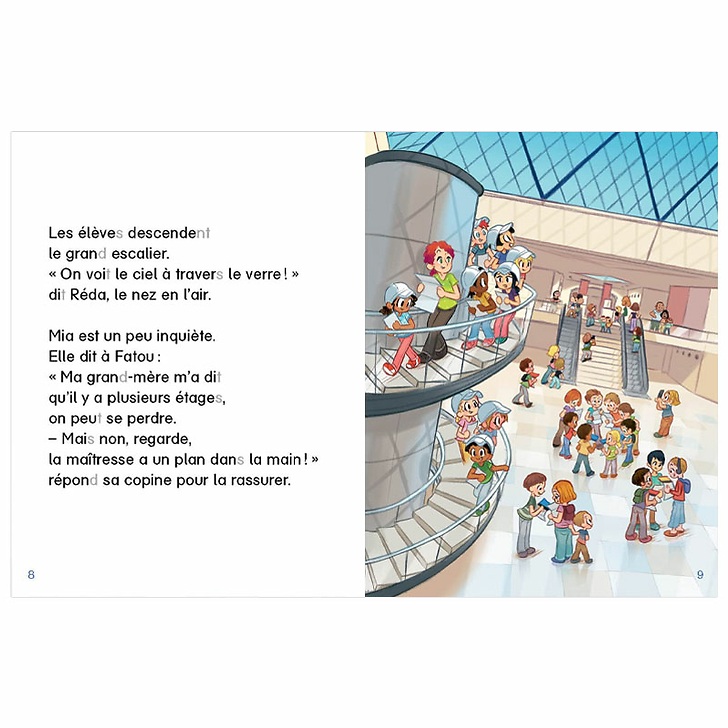 Les élèves descendent
le grand escalier.
« On voit le ciel à travers le verre ! »
dit Réda, le nez en l'air.

Mia est un peu inquiète.
Elle dit à Fatou :
« Ma grand-mère m'a dit
qu'il y a plusieurs étages,
on peut se perdre.
– Mais non, regarde,
la maîtresse a un plan dans la main ! »
répond sa copine pour la rassurer.

8

9